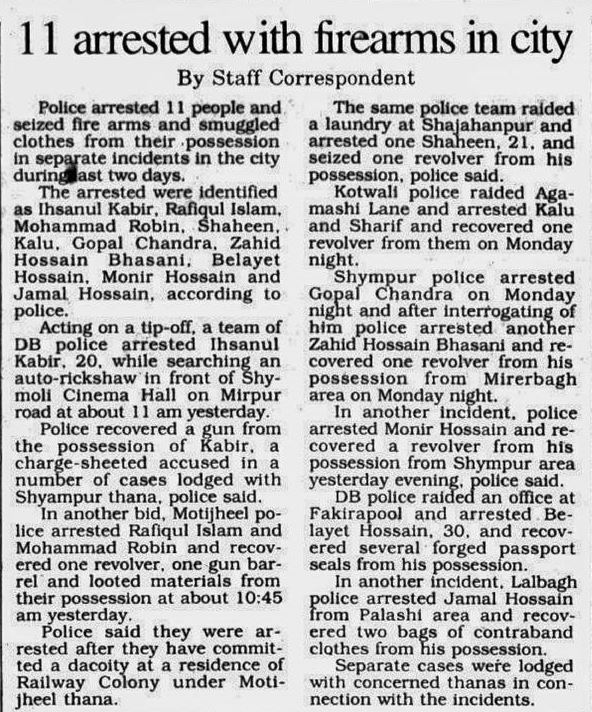 11 arrested with firearms in city

By Staff Correspondent

Police arrested 11 people and seized fire arms and smuggled clothes from their possession in separate incidents in the city during last two days.

The arrested were identified as Ihsanul Kabir, Rafiqul Islam, Mohammad Robin, Shaheen, Kalu, Gopal Chandra, Zahid Hossain Bhasani, Belayet Hossain, Monir Hossain and Jamal Hossain, according to police.

Acting on a tip-off, a team of DB police arrested Ihsanul Kabir, 20, while searching an auto-rickshaw in front of Shymoli Cinema Hall on Mirpur road at about 11 am yesterday.

Police recovered a gun from the possession of Kabir, a charge-sheeted accused in a number of cases lodged with Shyampur thana, police said.

In another bid, Motijheel police arrested Rafiqul Islam and Mohammad Robin and recovered one revolver, one gun barrel and looted materials from their possession at about 10:45 am yesterday.

Police said they were arrested after they have committed a dacoity at a residence of Railway Colony under Motijheel thana.

The same police team raided a laundry at Shajahanpur and arrested one Shaheen, 21, and seized one revolver from his possession, police said.

Kotwali police raided Agamashi Lane and arrested Kalu and Sharif and recovered one revolver from them on Monday night.

Shympur police arrested Gopal Chandra on Monday night and after interrogating of him police arrested another Zahid Hossain Bhasani and recovered one revolver from his possession from Mirerbagh area on Monday night.

In another incident, police arrested Monir Hossain and recovered a revolver from his possession from Shympur area yesterday evening, police said.

DB police raided an office at Fakirapool and arrested Belayet Hossain, 30, and recovered several forged passport seals from his possession.

In another incident, Lalbagh police arrested Jamal Hossain from Palashi area and recovered two bags of contraband clothes from his possession.

Separate cases were lodged with concerned thanas in connection with the incidents.